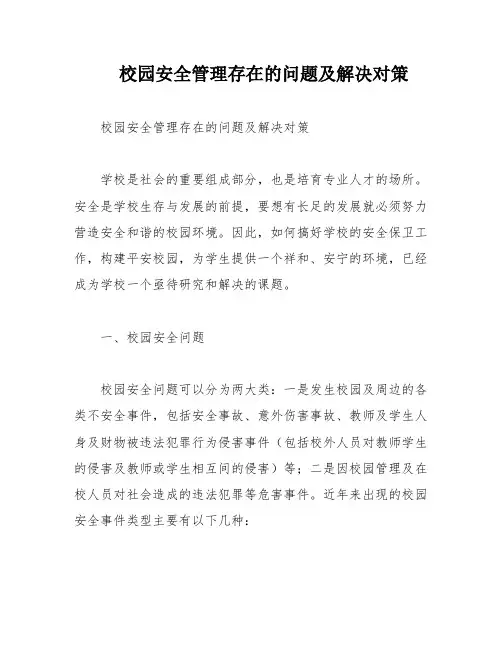 校园安全管理存在的问题及解决对策

校园安全管理存在的问题及解决对策

学校是社会的重要组成部分，也是培育专业人才的场所。安全是学校生存与发展的前提，要想有长足的发展就必须努力营造安全和谐的校园环境。因此，如何搞好学校的安全保卫工作，构建平安校园，为学生提供一个祥和、安宁的环境，已经成为学校一个亟待研究和解决的课题。

一、校园安全问题

校园安全问题可以分为两大类：一是发生校园及周边的各类不安全事件，包括安全事故、意外伤害事故、教师及学生人身及财物被违法犯罪行为侵害事件（包括校外人员对教师学生的侵害及教师或学生相互间的侵害）等；二是因校园管理及在校人员对社会造成的违法犯罪等危害事件。近年来出现的校园安全事件类型主要有以下几种：